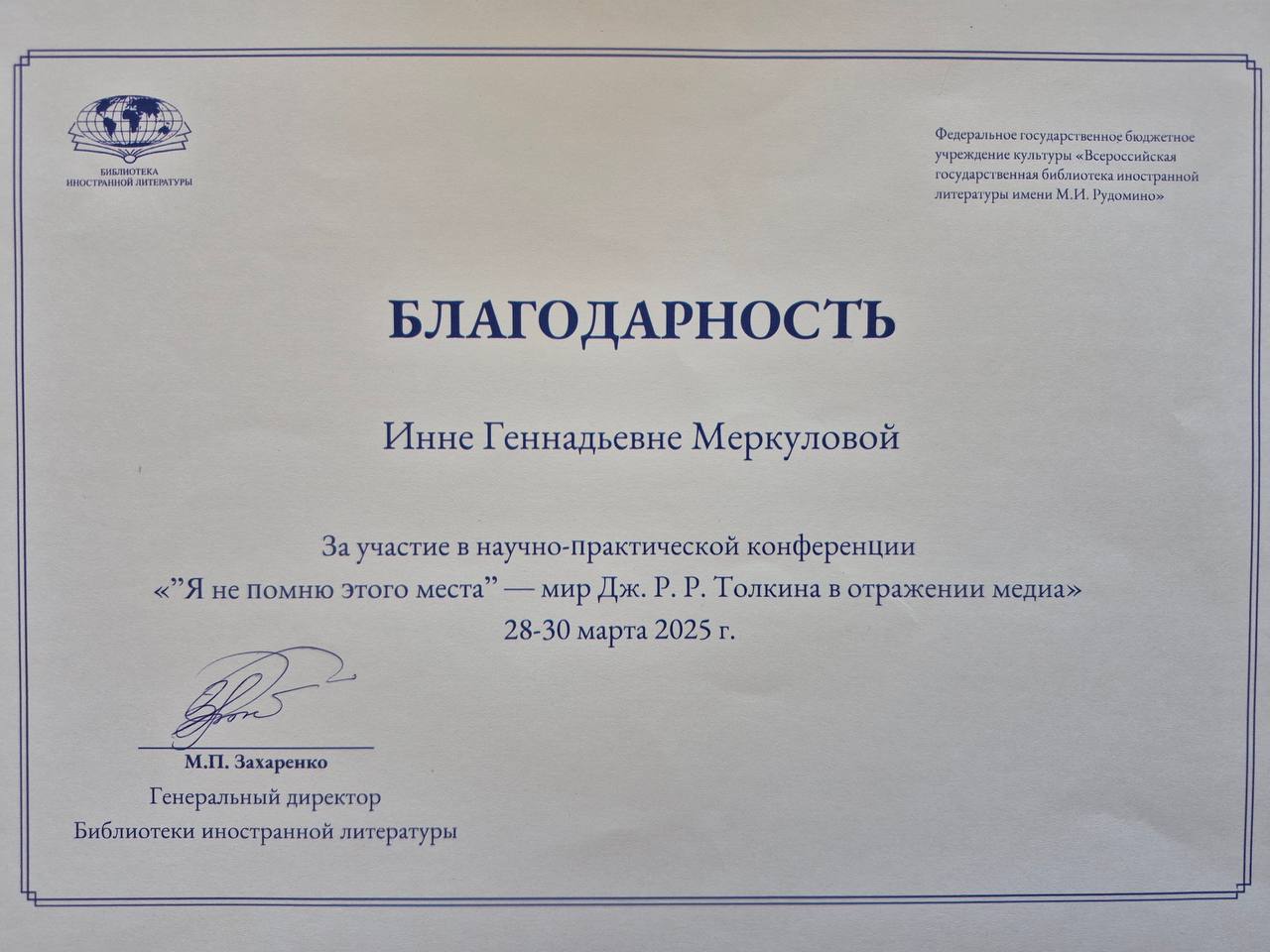 БИБЛИОТЕКА
ИНОСТРАННОЙ ЛИТЕРАТУРЫ

Федеральное государственное бюджетное учреждение культуры «Всероссийская государственная библиотека иностранной литературы имени М.И. Рудомино»

БЛАГОДАРНОСТЬ

Инне Геннадьевне Меркуловой

За участие в научно-практической конференции
«"Я не помню этого места" — мир Дж. Р. Р. Толкина в отражении медиа»
28-30 марта 2025 г.

М.П. Захаренко
Генеральный директор
Библиотеки иностранной литературы